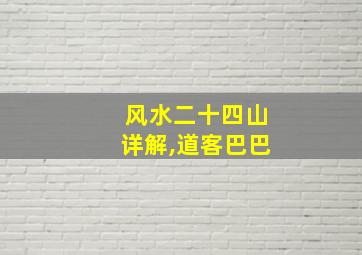 风水二十四山
详解,道客巴巴